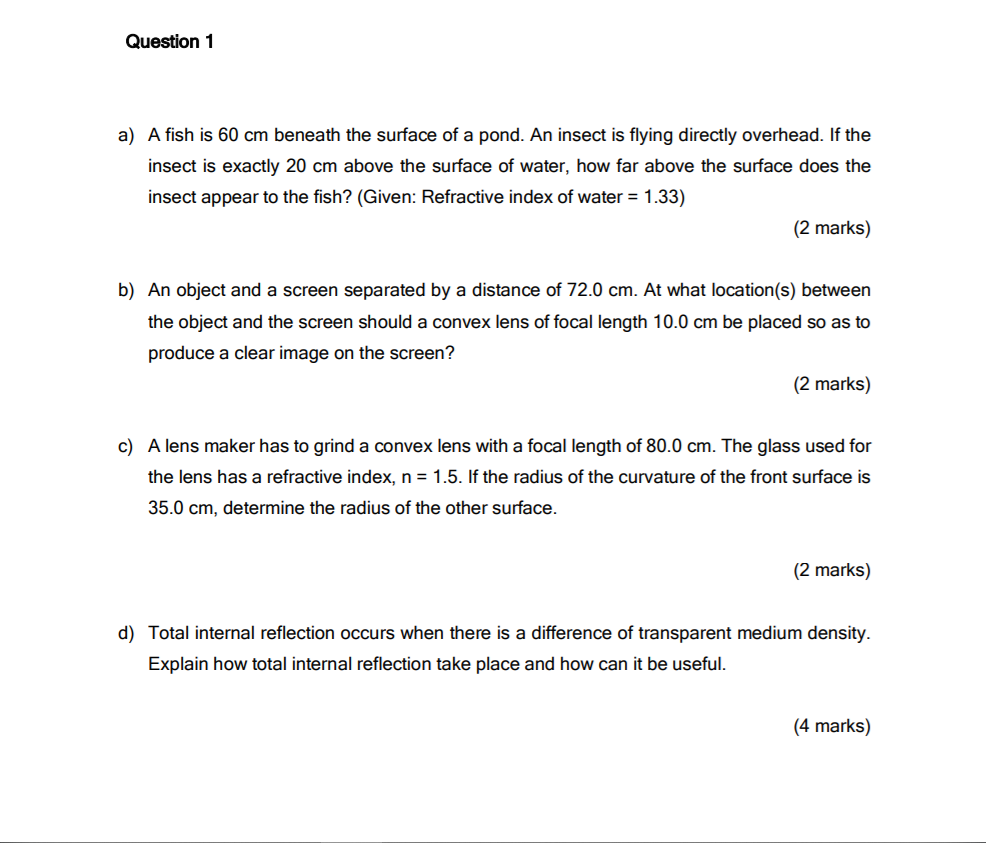 Question 1

a) A fish is 60 cm beneath the surface of a pond. An insect is flying directly overhead. If the insect is exactly 20 cm above the surface of water, how far above the surface does the insect appear to the fish? (Given: Refractive index of water = 1.33)

(2 marks)

b) An object and a screen separated by a distance of 72.0 cm. At what location(s) between the object and the screen should a convex lens of focal length 10.0 cm be placed so as to produce a clear image on the screen?

(2 marks)

c) A lens maker has to grind a convex lens with a focal length of 80.0 cm. The glass used for the lens has a refractive index, n = 1.5. If the radius of the curvature of the front surface is 35.0 cm, determine the radius of the other surface.

(2 marks)

d) Total internal reflection occurs when there is a difference of transparent medium density. Explain how total internal reflection take place and how can it be useful.

(4 marks)